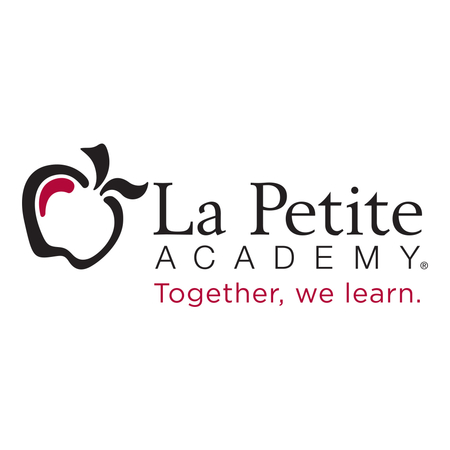 La Petite
ACADEMY®
Together, we learn.